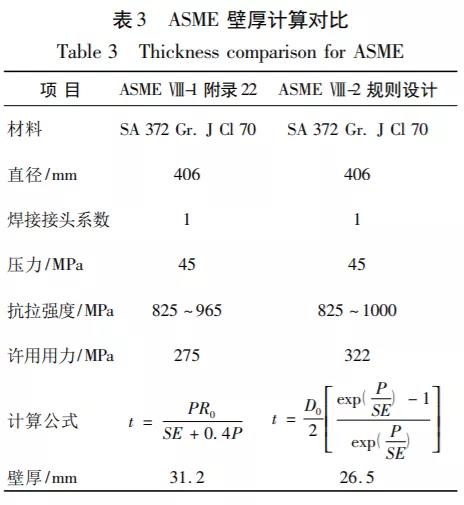 表 3　ASME 壁厚计算对比

Table 3　Thickness comparison for ASME

| 项 目 | ASME Ⅷ-1 附录 22 | ASME Ⅷ-2 规则设计 |
|---|---|---|
| 材料 | SA 372 Gr. J Cl 70 | SA 372 Gr. J Cl 70 |
| 直径/mm | 406 | 406 |
| 焊接接头系数 | 1 | 1 |
| 压力/MPa | 45 | 45 |
| 抗拉强度/MPa | 825 ~ 965 | 825 ~ 1000 |
| 许用用力/MPa | 275 | 322 |
| 计算公式 | $t = \frac{PR_0}{SE + 0.4P}$ | $t = \frac{D_0}{2}\left[\frac{\exp(\frac{P}{SE}) - 1}{\exp(\frac{P}{SE})}\right]$ |
| 壁厚/mm | 31.2 | 26.5 |